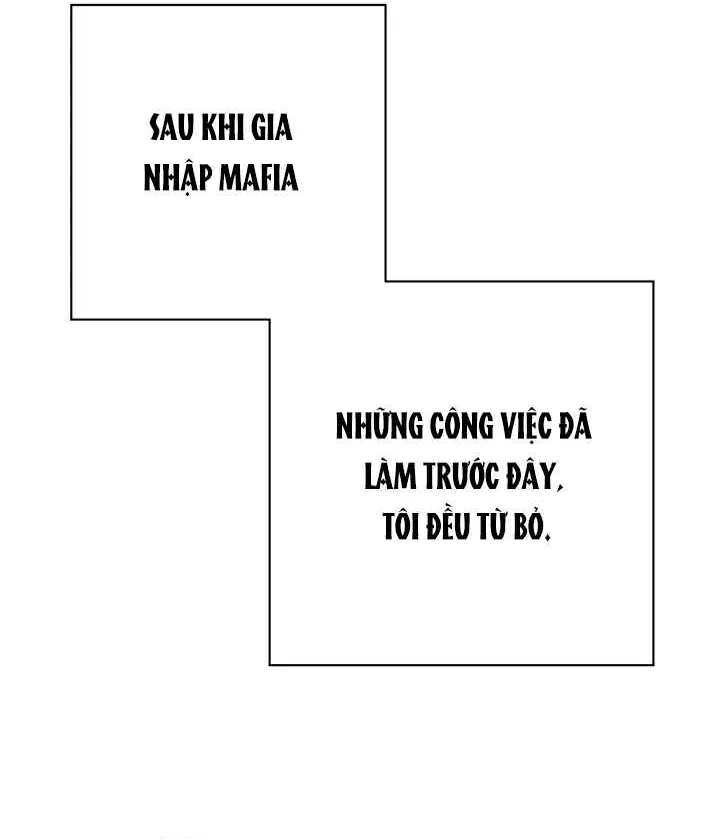 SAU KHI GIA NHẬP MAFIA

NHỮNG CÔNG VIỆC ĐÃ LÀM TRƯỚC ĐÂY, TÔI ĐỀU TỪ BỎ.